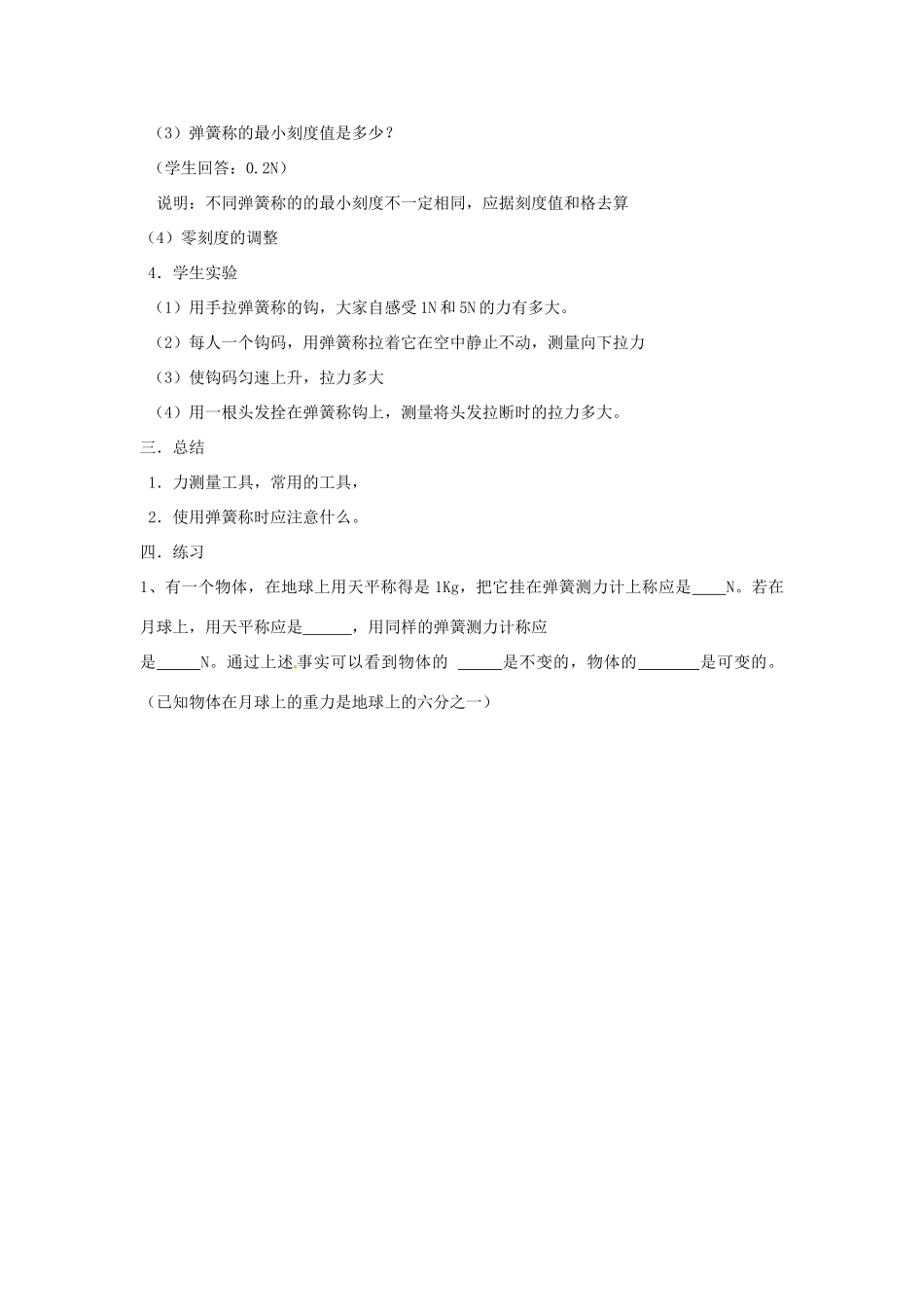 （3）弹簧称的最小刻度值是多少？

（学生回答：0.2N）

说明：不同弹簧称的的最小刻度不一定相同，应据刻度值和格去算

（4）零刻度的调整

4．学生实验

（1）用手拉弹簧称的钩，大家自感受1N和5N的力有多大。

（2）每人一个钩码，用弹簧称拉着它在空中静止不动，测量向下拉力

（3）使钩码匀速上升，拉力多大

（4）用一根头发拴在弹簧称钩上，测量将头发拉断时的拉力多大。

三．总结

1．力测量工具，常用的工具，

2．使用弹簧称时应注意什么。

四．练习

1、有一个物体，在地球上用天平称得是1Kg，把它挂在弹簧测力计上称应是____N。若在月球上，用天平称应是______，用同样的弹簧测力计称应是_____N。通过上述事实可以看到物体的 _____是不变的，物体的_______是可变的。

（已知物体在月球上的重力是地球上的六分之一）